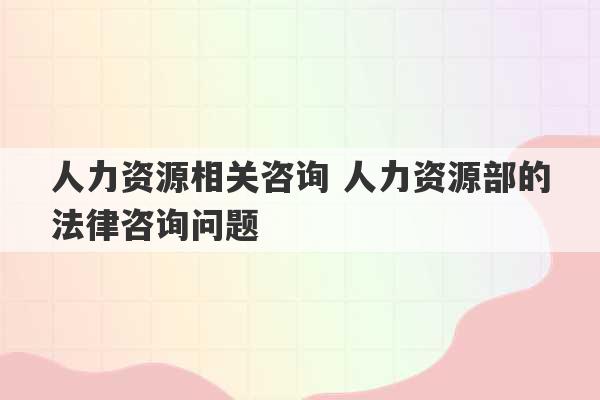 人力资源相关咨询 人力资源部的法律咨询问题